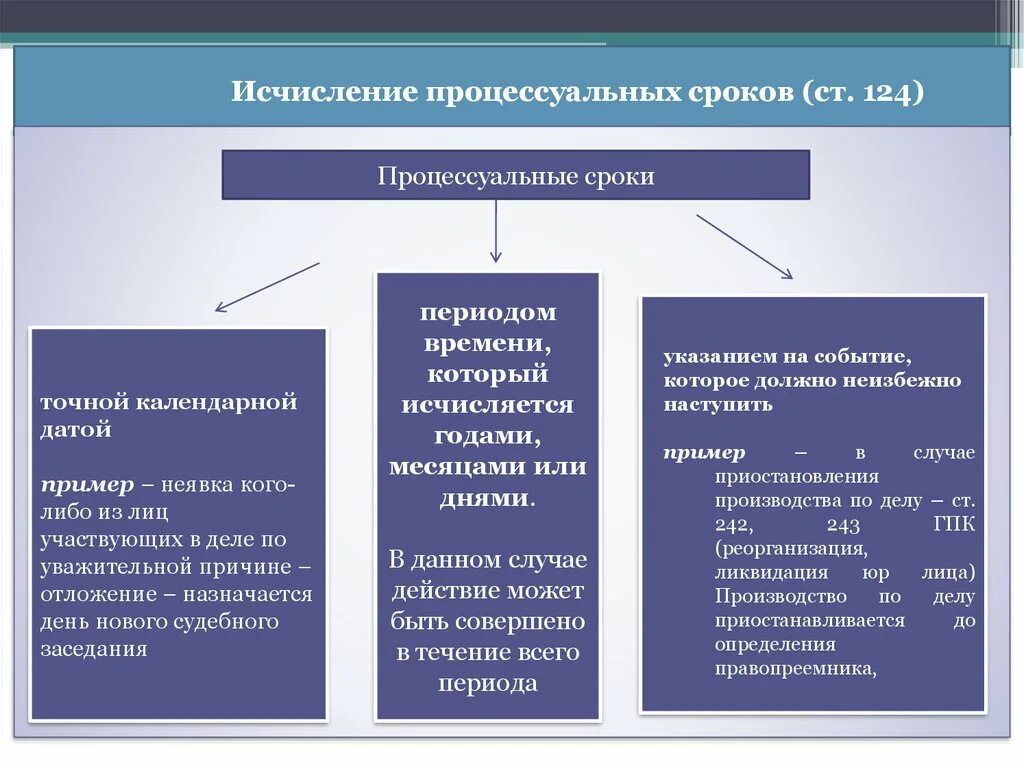 Исчисление процессуальных сроков (ст. 124)

Процессуальные сроки

точной календарной датой

пример – неявка кого-либо из лиц участвующих в деле по уважительной причине – отложение – назначается день нового судебного заседания

периодом времени, который исчисляется годами, месяцами или днями.

В данном случае действие может быть совершено в течение всего периода

указанием на событие, которое должно неизбежно наступить

пример – в случае приостановления производства по делу – ст. 242, 243 ГПК (реорганизация, ликвидация юр лица) Производство по делу приостанавливается до определения правопреемника,